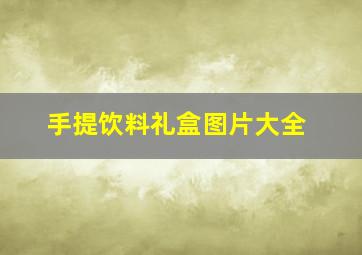 手提饮料礼盒图片大全